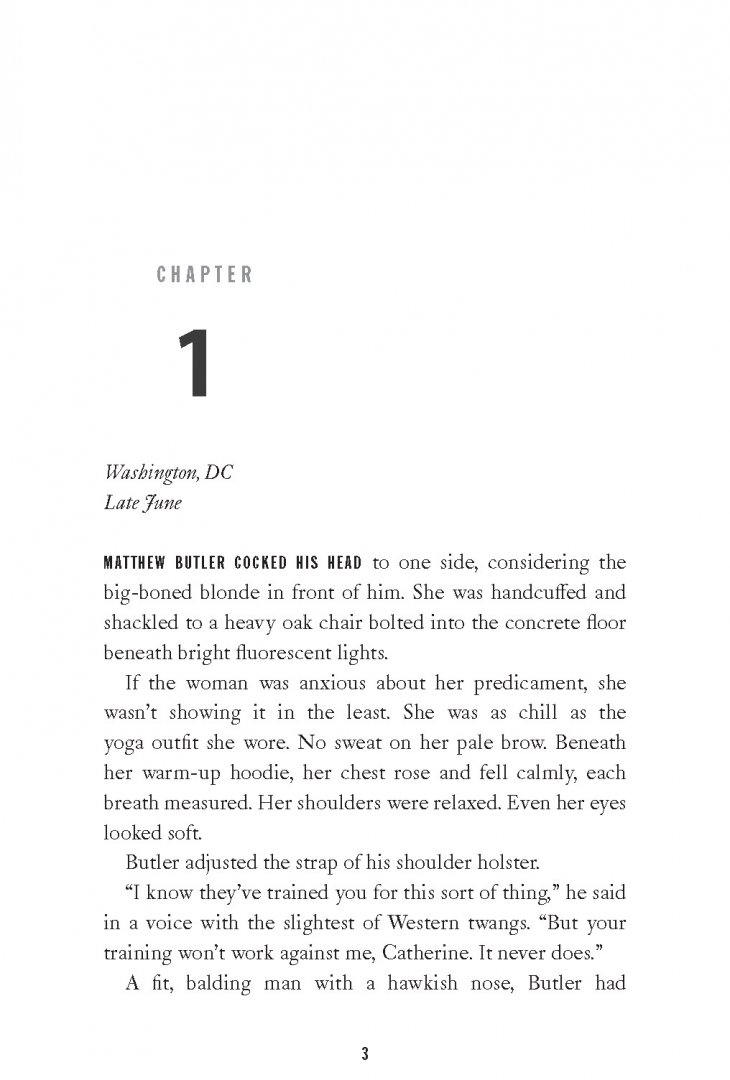 CHAPTER

1

Washington, DC
Late June

MATTHEW BUTLER COCKED HIS HEAD to one side, considering the big-boned blonde in front of him. She was handcuffed and shackled to a heavy oak chair bolted into the concrete floor beneath bright fluorescent lights.

If the woman was anxious about her predicament, she wasn't showing it in the least. She was as chill as the yoga outfit she wore. No sweat on her pale brow. Beneath her warm-up hoodie, her chest rose and fell calmly, each breath measured. Her shoulders were relaxed. Even her eyes looked soft.

Butler adjusted the strap of his shoulder holster.

"I know they've trained you for this sort of thing," he said in a voice with the slightest of Western twangs. "But your training won't work against me, Catherine. It never does."

A fit, balding man with a hawkish nose, Butler had

3